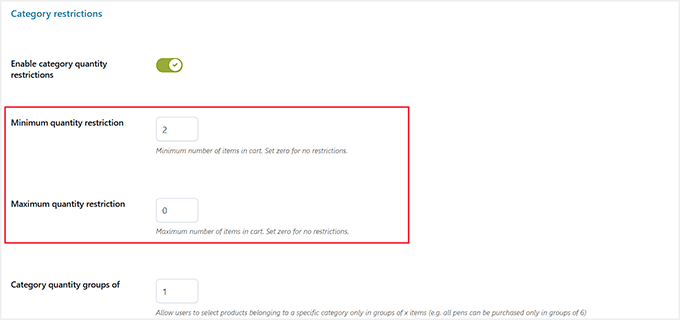 Category restrictions

Enable category quantity restrictions

Minimum quantity restriction

2

Minimum number of items in cart. Set zero for no restrictions.

Maximum quantity restriction

0

Maximum number of items in cart. Set zero for no restrictions.

Category quantity groups of

1

Allow users to select products belonging to a specific category only in groups of x items (e.g. all pens can be purchased only in groups of 6)